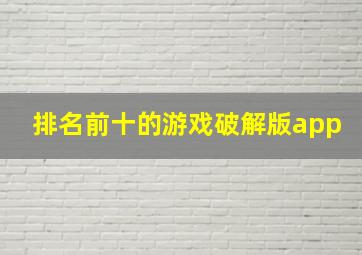 排名前十的游戏破解版app